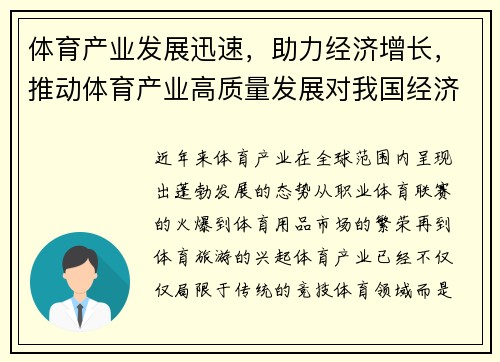 体育产业发展迅速，助力经济增长，推动体育产业高质量发展对我国经济

近年来体育产业在全球范围内呈现出蓬勃发展的态势从职业体育联赛的火爆到体育用品市场的繁荣再到体育旅游的兴起体育产业已经不仅仅局限于传统的竞技体育领域而是